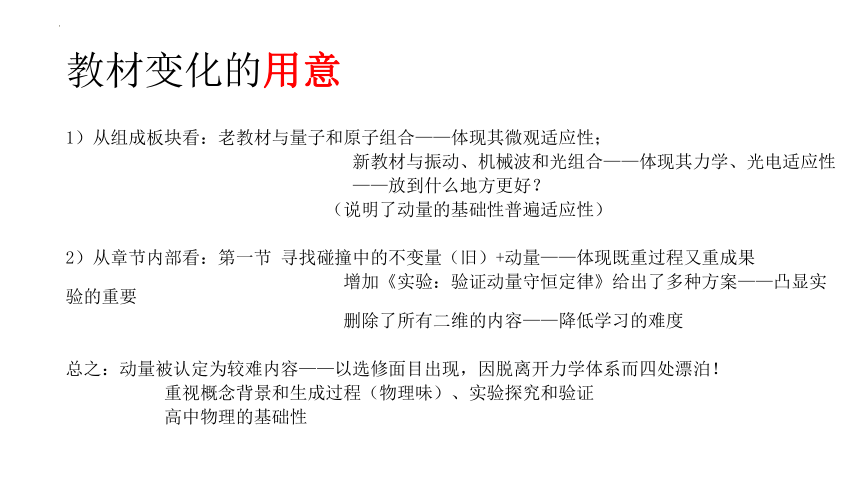 教材变化的用意

1）从组成板块看：老教材与量子和原子组合——体现其微观适应性；
新教材与振动、机械波和光组合——体现其力学、光电适应性
——放到什么地方更好？
（说明了动量的基础性普遍适应性）

2）从章节内部看：第一节 寻找碰撞中的不变量（旧）+动量——体现既重过程又重成果
增加《实验：验证动量守恒定律》给出了多种方案——凸显实验的重要
删除了所有二维的内容——降低学习的难度

总之：动量被认定为较难内容——以选修面目出现，因脱离开力学体系而四处漂泊！
重视概念背景和生成过程（物理味）、实验探究和验证
高中物理的基础性